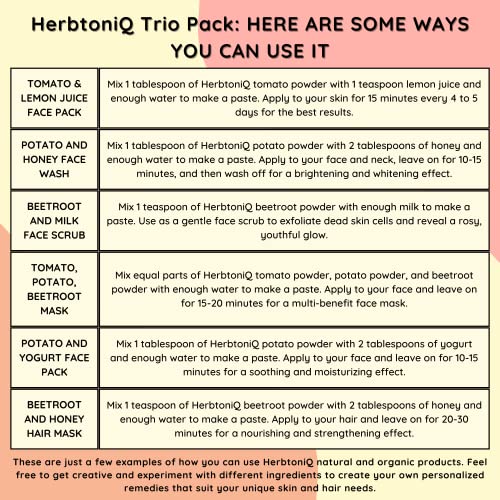 HerbtoniQ Trio Pack: HERE ARE SOME WAYS YOU CAN USE IT

| | |
|---|---|
| TOMATO & LEMON JUICE FACE PACK | Mix 1 tablespoon of HerbtoniQ tomato powder with 1 teaspoon lemon juice and enough water to make a paste. Apply to your skin for 15 minutes every 4 to 5 days for the best results. |
| POTATO AND HONEY FACE WASH | Mix 1 tablespoon of HerbtoniQ potato powder with 2 tablespoons of honey and enough water to make a paste. Apply to your face and neck, leave on for 10-15 minutes, and then wash off for a brightening and whitening effect. |
| BEETROOT AND MILK FACE SCRUB | Mix 1 teaspoon of HerbtoniQ beetroot powder with enough milk to make a paste. Use as a gentle face scrub to exfoliate dead skin cells and reveal a rosy, youthful glow. |
| TOMATO, POTATO, BEETROOT MASK | Mix equal parts of HerbtoniQ tomato powder, potato powder, and beetroot powder with enough water to make a paste. Apply to your face and leave on for 15-20 minutes for a multi-benefit face mask. |
| POTATO AND YOGURT FACE PACK | Mix 1 tablespoon of HerbtoniQ potato powder with 2 tablespoons of yogurt and enough water to make a paste. Apply to your face and leave on for 10-15 minutes for a soothing and moisturizing effect. |
| BEETROOT AND HONEY HAIR MASK | Mix 1 teaspoon of HerbtoniQ beetroot powder with 2 tablespoons of honey and enough water to make a paste. Apply to your hair and leave on for 20-30 minutes for a nourishing and strengthening effect. |

These are just a few examples of how you can use HerbtoniQ natural and organic products. Feel free to get creative and experiment with different ingredients to create your own personalized remedies that suit your unique skin and hair needs.